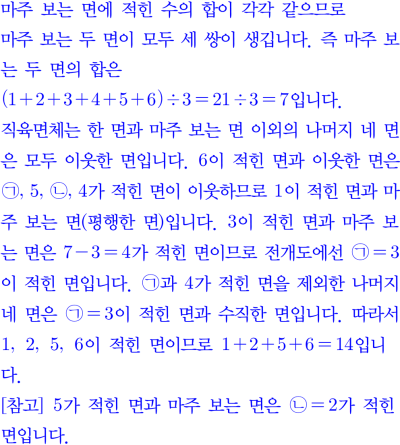 마주 보는 면에 적힌 수의 합이 각각 같으므로 마주 보는 두 면이 모두 세 쌍이 생깁니다. 즉 마주 보는 두 면의 합은 $(1+2+3+4+5+6)\div3=21\div3=7$입니다.
직육면체는 한 면과 마주 보는 면 이외의 나머지 네 면은 모두 이웃한 면입니다. 6이 적힌 면과 이웃한 면은 ㉠, 5, ㉡, 4가 적힌 면이 이웃하므로 1이 적힌 면과 마주 보는 면(평행한 면)입니다. 3이 적힌 면과 마주 보는 면은 $7-3=4$가 적힌 면이므로 전개도에선 ㉠$=3$이 적힌 면입니다. ㉠과 4가 적힌 면을 제외한 나머지 네 면은 ㉠$=3$이 적힌 면과 수직한 면입니다. 따라서 1, 2, 5, 6이 적힌 면이므로 $1+2+5+6=14$입니다.
[참고] 5가 적힌 면과 마주 보는 면은 ㉡$=2$가 적힌 면입니다.